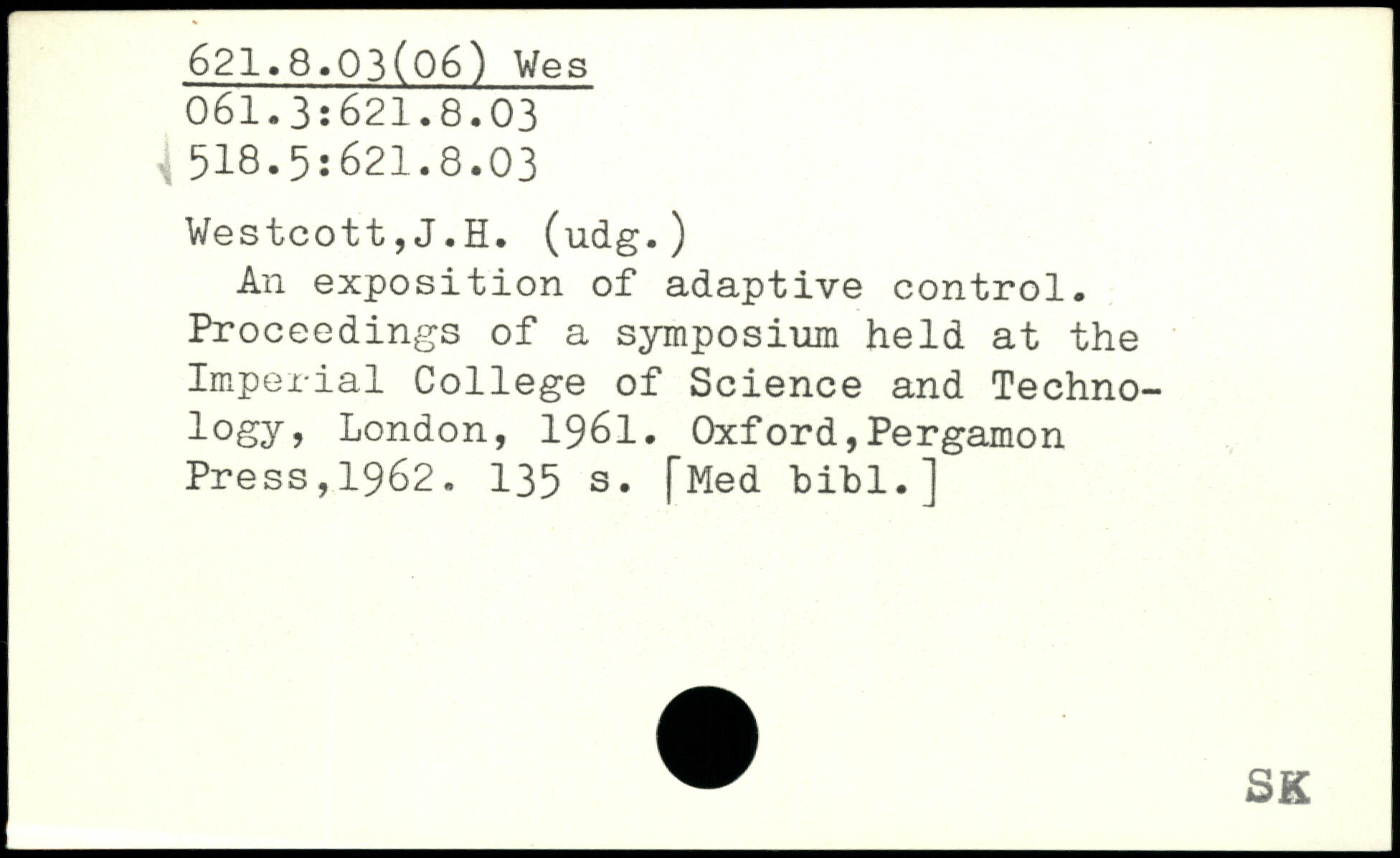 621.8.03(06) Wes
061.3:621.8.03
518.5:621.8.03

Westcott,J.H. (udg.)

An exposition of adaptive control. Proceedings of a symposium held at the Imperial College of Science and Technology, London, 1961. Oxford,Pergamon Press,1962. 135 s. [Med bibl.]

SK